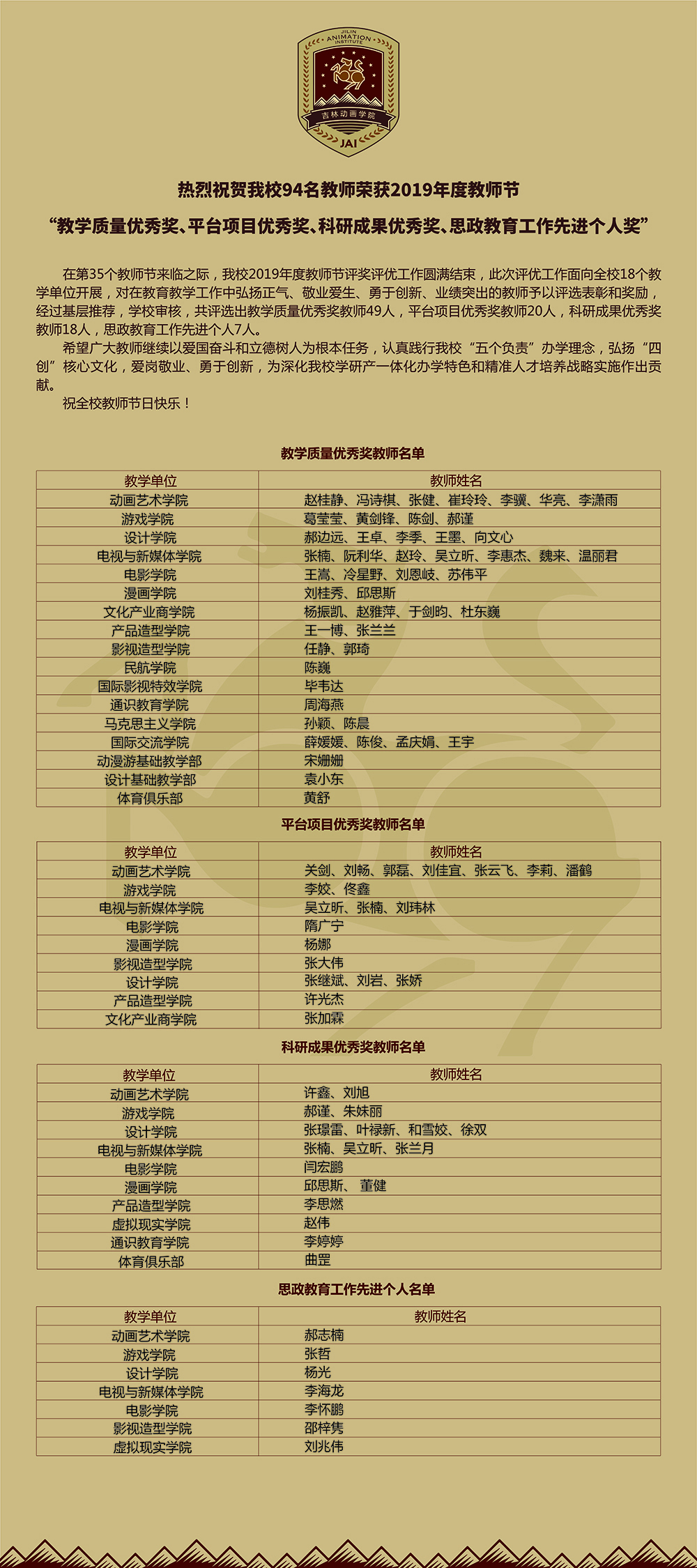 JILIN ANIMATION INSTITUTE

吉林动画学院

JAI

热烈祝贺我校94名教师荣获2019年度教师节

“教学质量优秀奖、平台项目优秀奖、科研成果优秀奖、思政教育工作先进个人奖”

在第35个教师节来临之际，我校2019年度教师节评奖评优工作圆满结束，此次评优工作面向全校18个教学单位开展，对在教育教学工作中弘扬正气、敬业爱生、勇于创新、业绩突出的教师予以评选表彰和奖励，经过基层推荐，学校审核，共评选出教学质量优秀奖教师49人，平台项目优秀奖教师20人，科研成果优秀奖教师18人，思政教育工作先进个人7人。

希望广大教师继续以爱国奋斗和立德树人为根本任务，认真践行我校“五个负责”办学理念，弘扬“四创”核心文化，爱岗敬业、勇于创新，为深化我校学研产一体化办学特色和精准人才培养战略实施作出贡献。

祝全校教师节日快乐！

教学质量优秀奖教师名单

| 教学单位 | 教师姓名 |
|---|---|
| 动画艺术学院 | 赵桂静、冯诗棋、张健、崔玲玲、李骥、华亮、李潇雨 |
| 游戏学院 | 葛莹莹、黄剑锋、陈剑、郝谨 |
| 设计学院 | 郝边远、王卓、李季、王墨、向文心 |
| 电视与新媒体学院 | 张楠、阮利华、赵玲、吴立昕、李惠杰、魏来、温丽君 |
| 电影学院 | 王嵩、冷星野、刘恩岐、苏伟平 |
| 漫画学院 | 刘桂秀、邱思斯 |
| 文化产业商学院 | 杨振凯、赵雅萍、于剑昀、杜东巍 |
| 产品造型学院 | 王一博、张兰兰 |
| 影视造型学院 | 任静、郭琦 |
| 民航学院 | 陈巍 |
| 国际影视特效学院 | 毕韦达 |
| 通识教育学院 | 周海燕 |
| 马克思主义学院 | 孙颖、陈晨 |
| 国际交流学院 | 薛媛媛、陈俊、孟庆娟、王宇 |
| 动漫游基础教学部 | 宋姗姗 |
| 设计基础教学部 | 袁小东 |
| 体育俱乐部 | 黄舒 |

平台项目优秀奖教师名单

| 教学单位 | 教师姓名 |
|---|---|
| 动画艺术学院 | 关剑、刘畅、郭磊、刘佳宜、张云飞、李莉、潘鹤 |
| 游戏学院 | 李姣、佟鑫 |
| 电视与新媒体学院 | 吴立昕、张楠、刘玮林 |
| 电影学院 | 隋广宁 |
| 漫画学院 | 杨娜 |
| 影视造型学院 | 张大伟 |
| 设计学院 | 张继斌、刘岩、张娇 |
| 产品造型学院 | 许光杰 |
| 文化产业商学院 | 张加霖 |

科研成果优秀奖教师名单

| 教学单位 | 教师姓名 |
|---|---|
| 动画艺术学院 | 许鑫、刘旭 |
| 游戏学院 | 郝谨、朱妹丽 |
| 设计学院 | 张璟雷、叶禄新、和雪姣、徐双 |
| 电视与新媒体学院 | 张楠、吴立昕、张兰月 |
| 电影学院 | 闫宏鹏 |
| 漫画学院 | 邱思斯、董健 |
| 产品造型学院 | 李思燃 |
| 虚拟现实学院 | 赵伟 |
| 通识教育学院 | 李婷婷 |
| 体育俱乐部 | 曲罡 |

思政教育工作先进个人名单

| 教学单位 | 教师姓名 |
|---|---|
| 动画艺术学院 | 郝志楠 |
| 游戏学院 | 张哲 |
| 设计学院 | 杨光 |
| 电视与新媒体学院 | 李海龙 |
| 电影学院 | 李怀鹏 |
| 影视造型学院 | 邵梓隽 |
| 虚拟现实学院 | 刘兆伟 |